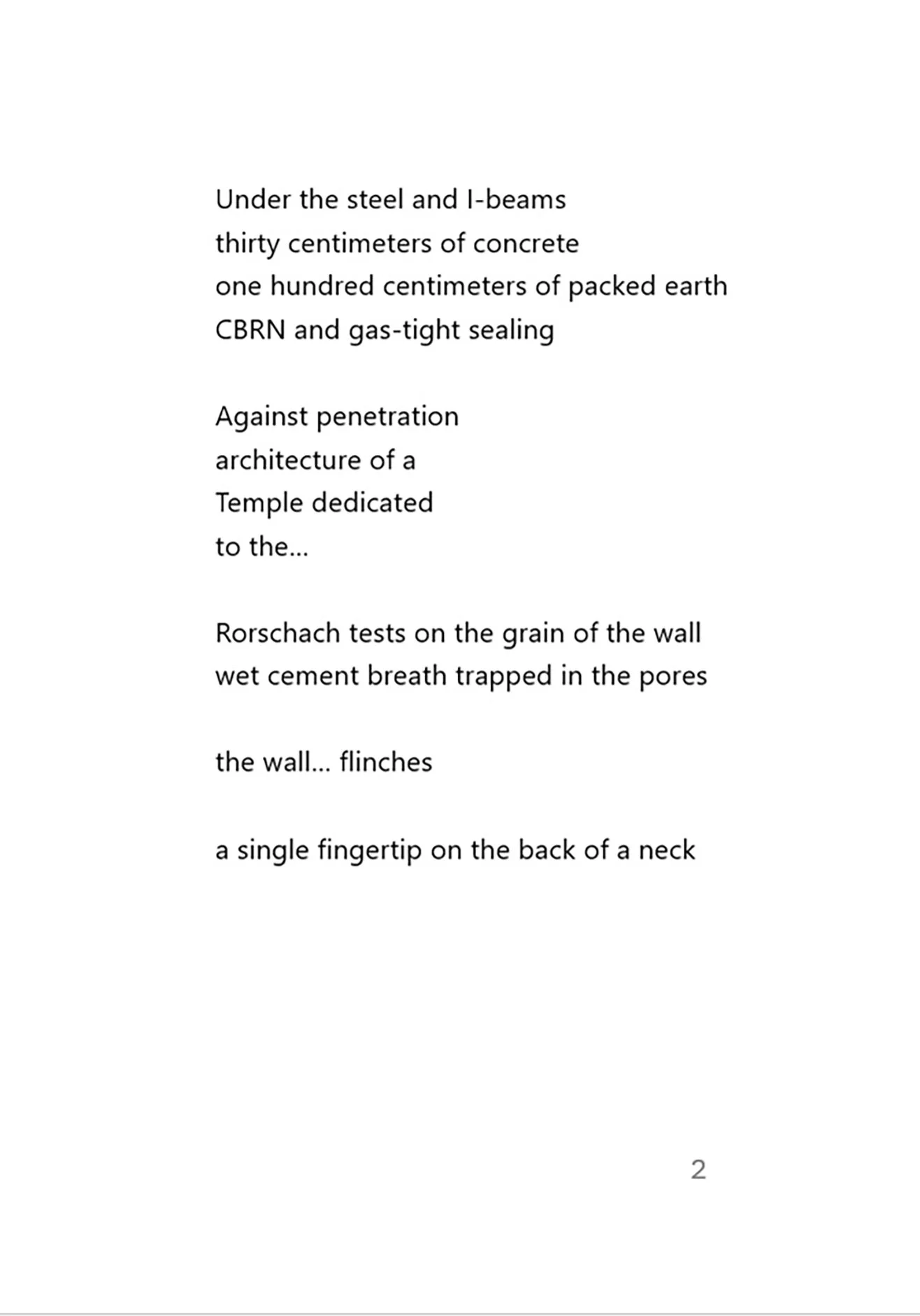 Under the steel and I-beams
thirty centimeters of concrete
one hundred centimeters of packed earth
CBRN and gas-tight sealing

Against penetration
architecture of a
Temple dedicated
to the...

Rorschach tests on the grain of the wall
wet cement breath trapped in the pores

the wall... flinches

a single fingertip on the back of a neck

2